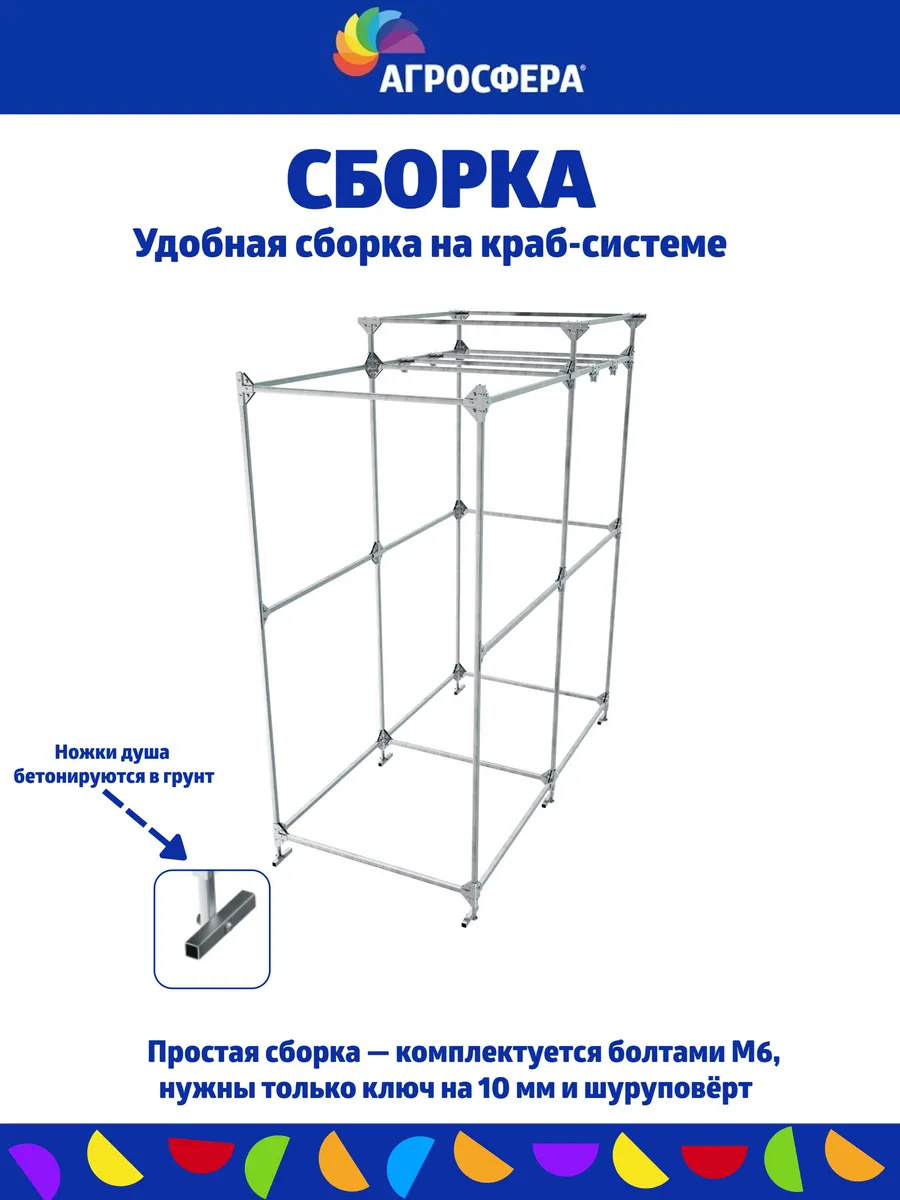 АГРОСФЕРА®

СБОРКА

Удобная сборка на краб-системе

Ножки душа бетонируются в грунт

Простая сборка — комплектуется болтами М6, нужны только ключ на 10 мм и шуруповёрт